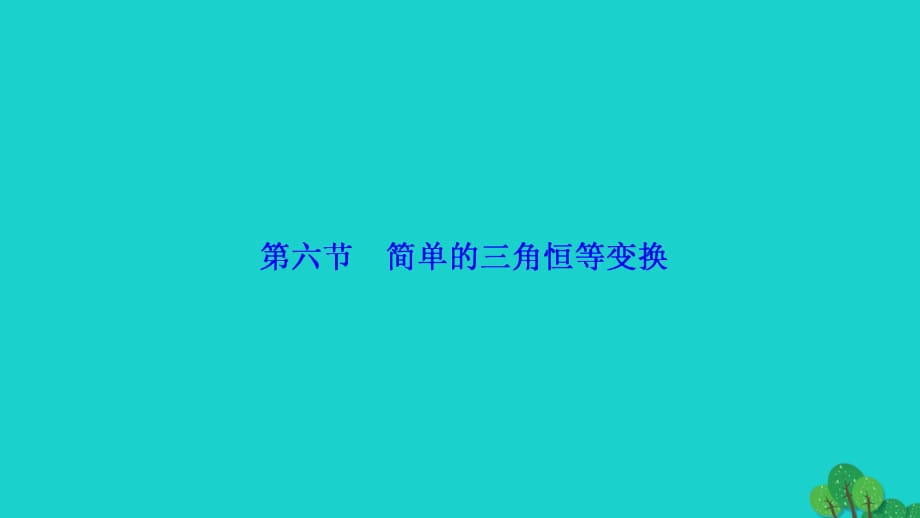 第六节　简单的三角恒等变换